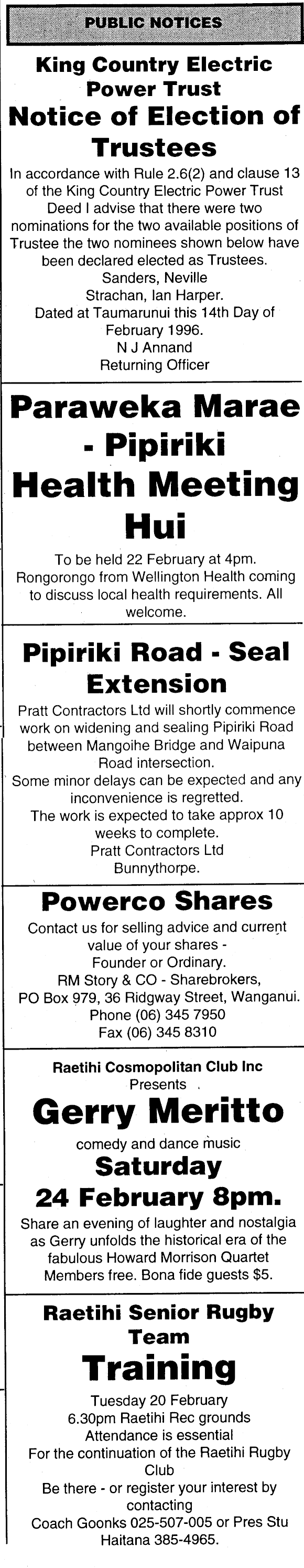 PUBLIC NOTICES

King Country Electric Power Trust

Notice of Election of Trustees

In accordance with Rule 2.6(2) and clause 13 of the King Country Electric Power Trust Deed I advise that there were two nominations for the two available positions of Trustee the two nominees shown below have been declared elected as Trustees.

Sanders, Neville
Strachan, Ian Harper.
Dated at Taumarunui this 14th Day of February 1996.
N J Annand
Returning Officer

Paraweka Marae - Pipiriki Health Meeting Hui

To be held 22 February at 4pm. Rongorongo from Wellington Health coming to discuss local health requirements. All welcome.

Pipiriki Road - Seal Extension

Pratt Contractors Ltd will shortly commence work on widening and sealing Pipiriki Road between Mangoihe Bridge and Waipuna Road intersection.

Some minor delays can be expected and any inconvenience is regretted.

The work is expected to take approx 10 weeks to complete.

Pratt Contractors Ltd
Bunnythorpe.

Powerco Shares

Contact us for selling advice and current value of your shares - Founder or Ordinary.

RM Story & CO - Sharebrokers,
PO Box 979, 36 Ridgway Street, Wanganui.
Phone (06) 345 7950
Fax (06) 345 8310

Raetihi Cosmopolitan Club Inc
Presents

Gerry Meritto

comedy and dance music

Saturday
24 February 8pm.

Share an evening of laughter and nostalgia as Gerry unfolds the historical era of the fabulous Howard Morrison Quartet Members free. Bona fide guests $5.

Raetihi Senior Rugby Team

Training

Tuesday 20 February
6.30pm Raetihi Rec grounds
Attendance is essential
For the continuation of the Raetihi Rugby Club
Be there - or register your interest by contacting
Coach Goonks 025-507-005 or Pres Stu Haitana 385-4965.